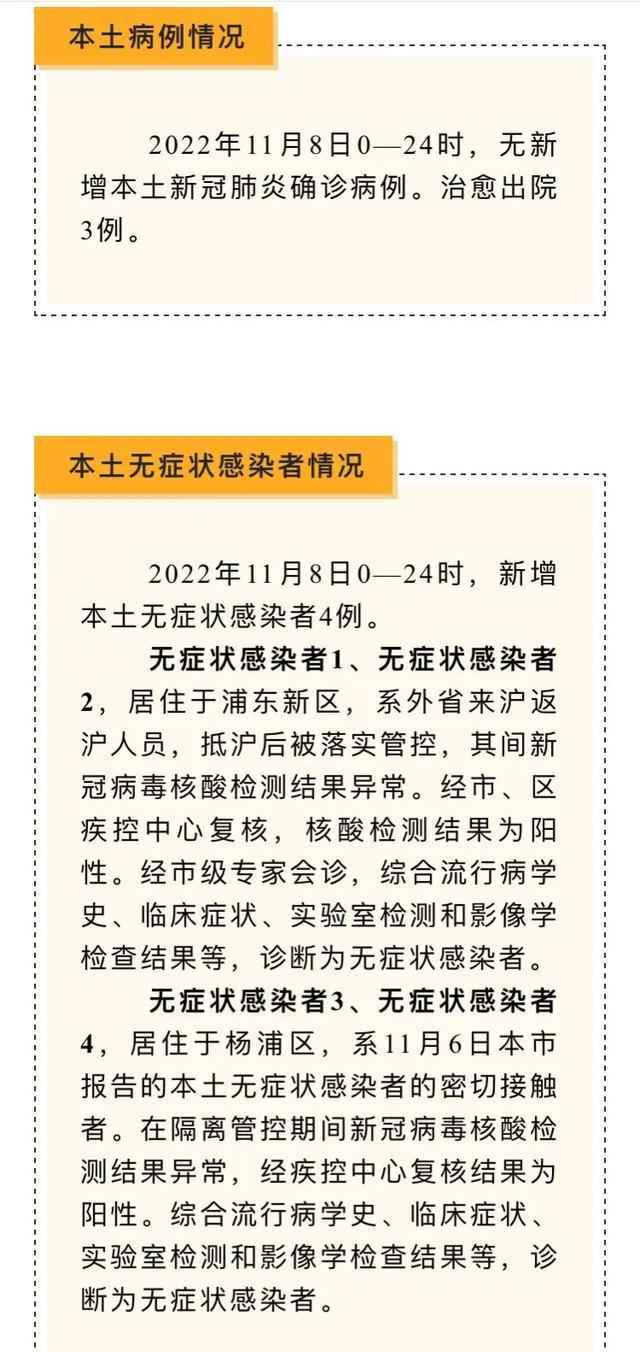 本土病例情况

2022年11月8日0—24时，无新增本土新冠肺炎确诊病例。治愈出院3例。

本土无症状感染者情况

2022年11月8日0—24时，新增本土无症状感染者4例。

无症状感染者1、无症状感染者2，居住于浦东新区，系外省来沪返沪人员，抵沪后被落实管控，其间新冠病毒核酸检测结果异常。经市、区疾控中心复核，核酸检测结果为阳性。经市级专家会诊，综合流行病学史、临床症状、实验室检测和影像学检查结果等，诊断为无症状感染者。

无症状感染者3、无症状感染者4，居住于杨浦区，系11月6日本市报告的本土无症状感染者的密切接触者。在隔离管控期间新冠病毒核酸检测结果异常，经疾控中心复核结果为阳性。综合流行病学史、临床症状、实验室检测和影像学检查结果等，诊断为无症状感染者。